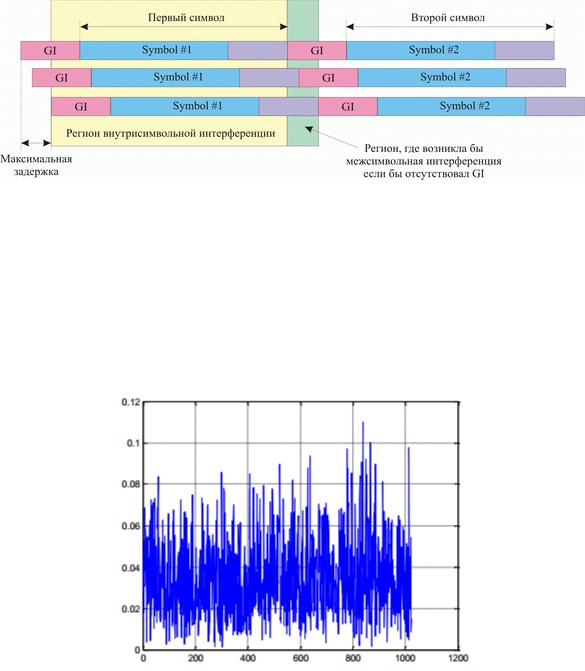 Первый символ

Второй символ

GI

Symbol #1

GI

Symbol #2

GI

Symbol #1

GI

Symbol #2

GI

Symbol #1

GI

Symbol #2

Регион внутрисимвольной интерференции

Максимальная задержка

Регион, где возникла бы межсимвольная интерференция если бы отсутствовал GI

0.12

0.1

0.08

0.06

0.04

0.02

0

0

200

400

600

800

1000

1200